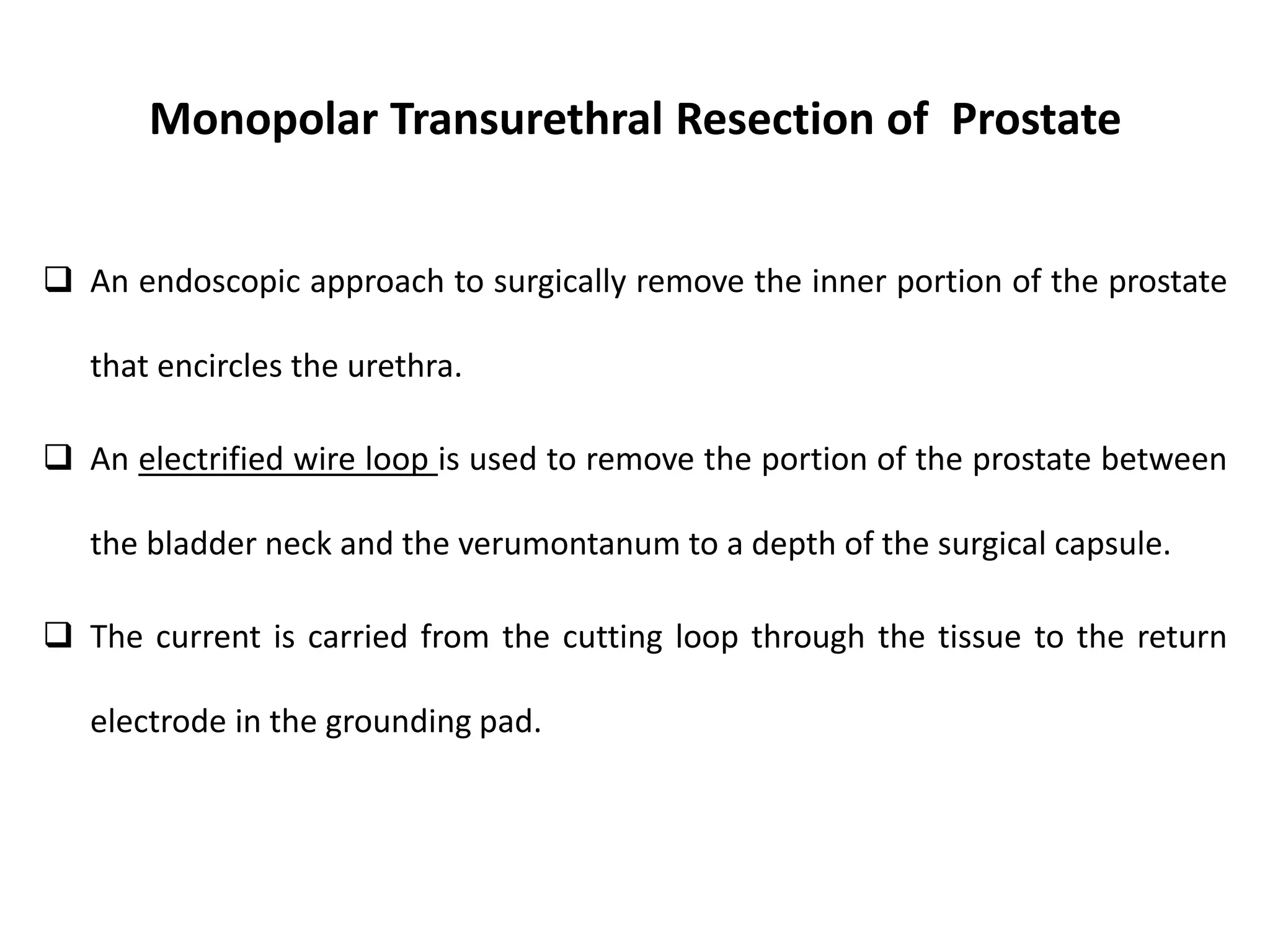 Monopolar Transurethral Resection of Prostate

❑ An endoscopic approach to surgically remove the inner portion of the prostate that encircles the urethra.

❑ An electrified wire loop is used to remove the portion of the prostate between the bladder neck and the verumontanum to a depth of the surgical capsule.

❑ The current is carried from the cutting loop through the tissue to the return electrode in the grounding pad.